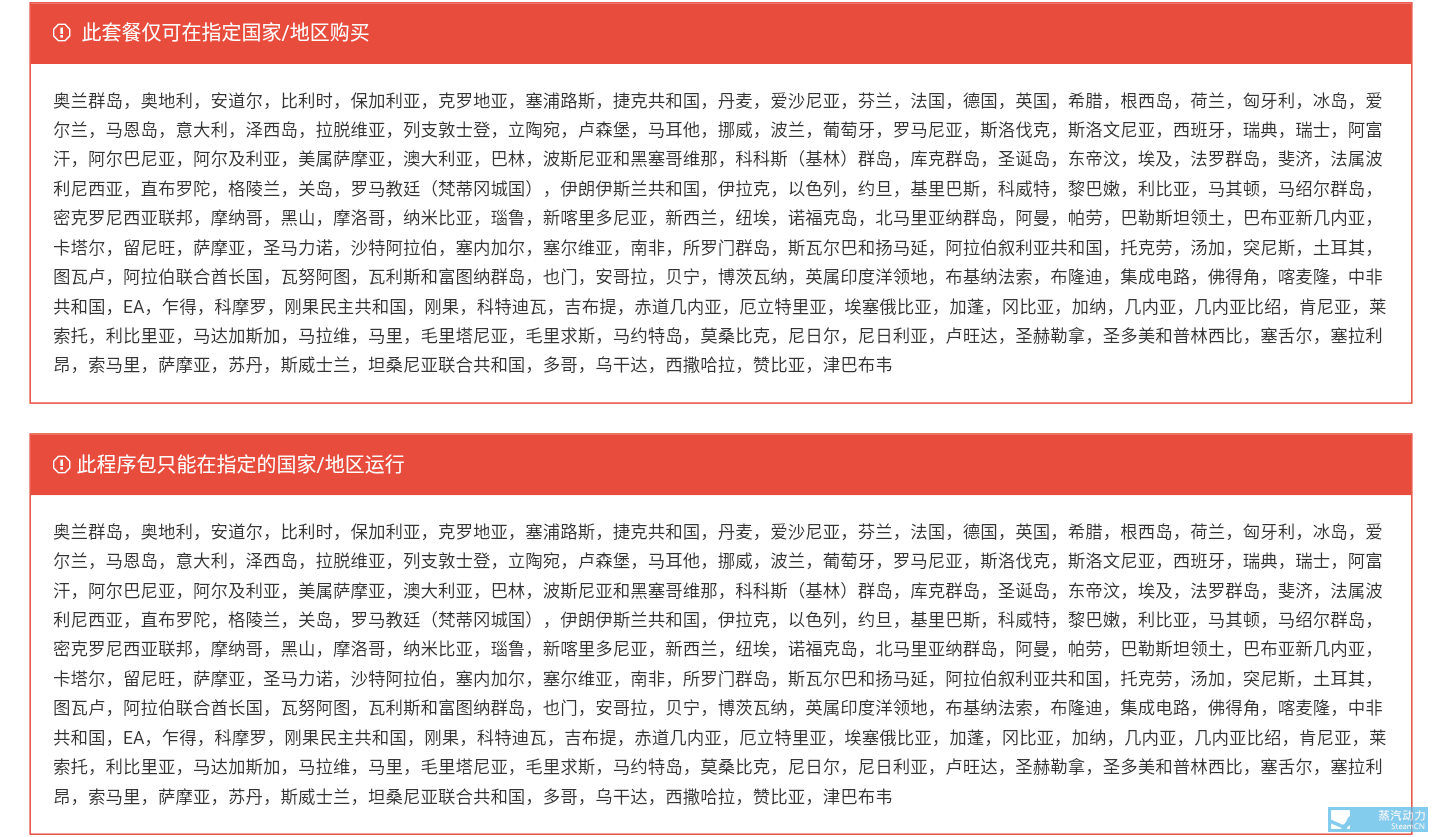 此套餐仅可在指定国家/地区购买

奥兰群岛，奥地利，安道尔，比利时，保加利亚，克罗地亚，塞浦路斯，捷克共和国，丹麦，爱沙尼亚，芬兰，法国，德国，英国，希腊，根西岛，荷兰，匈牙利，冰岛，爱尔兰，马恩岛，意大利，泽西岛，拉脱维亚，列支敦士登，立陶宛，卢森堡，马耳他，挪威，波兰，葡萄牙，罗马尼亚，斯洛伐克，斯洛文尼亚，西班牙，瑞典，瑞士，阿富汗，阿尔巴尼亚，阿尔及利亚，美属萨摩亚，澳大利亚，巴林，波斯尼亚和黑塞哥维那，科科斯（基林）群岛，库克群岛，圣诞岛，东帝汶，埃及，法罗群岛，斐济，法属波利尼西亚，直布罗陀，格陵兰，关岛，罗马教廷（梵蒂冈城国），伊朗伊斯兰共和国，伊拉克，以色列，约旦，基里巴斯，科威特，黎巴嫩，利比亚，马其顿，马绍尔群岛，密克罗尼西亚联邦，摩纳哥，黑山，摩洛哥，纳米比亚，瑙鲁，新喀里多尼亚，新西兰，纽埃，诺福克岛，北马里亚纳群岛，阿曼，帕劳，巴勒斯坦领土，巴布亚新几内亚，卡塔尔，留尼旺，萨摩亚，圣马力诺，沙特阿拉伯，塞内加尔，塞尔维亚，南非，所罗门群岛，斯瓦尔巴和扬马延，阿拉伯叙利亚共和国，托克劳，汤加，突尼斯，土耳其，图瓦卢，阿拉伯联合酋长国，瓦努阿图，瓦利斯和富图纳群岛，也门，安哥拉，贝宁，博茨瓦纳，英属印度洋领地，布基纳法索，布隆迪，集成电路，佛得角，喀麦隆，中非共和国，EA，乍得，科摩罗，刚果民主共和国，刚果，科特迪瓦，吉布提，赤道几内亚，厄立特里亚，埃塞俄比亚，加蓬，冈比亚，加纳，几内亚，几内亚比绍，肯尼亚，莱索托，利比里亚，马达加斯加，马拉维，马里，毛里塔尼亚，毛里求斯，马约特岛，莫桑比克，尼日尔，尼日利亚，卢旺达，圣赫勒拿，圣多美和普林西比，塞舌尔，塞拉利昂，索马里，萨摩亚，苏丹，斯威士兰，坦桑尼亚联合共和国，多哥，乌干达，西撒哈拉，赞比亚，津巴布韦

此程序包只能在指定的国家/地区运行

奥兰群岛，奥地利，安道尔，比利时，保加利亚，克罗地亚，塞浦路斯，捷克共和国，丹麦，爱沙尼亚，芬兰，法国，德国，英国，希腊，根西岛，荷兰，匈牙利，冰岛，爱尔兰，马恩岛，意大利，泽西岛，拉脱维亚，列支敦士登，立陶宛，卢森堡，马耳他，挪威，波兰，葡萄牙，罗马尼亚，斯洛伐克，斯洛文尼亚，西班牙，瑞典，瑞士，阿富汗，阿尔巴尼亚，阿尔及利亚，美属萨摩亚，澳大利亚，巴林，波斯尼亚和黑塞哥维那，科科斯（基林）群岛，库克群岛，圣诞岛，东帝汶，埃及，法罗群岛，斐济，法属波利尼西亚，直布罗陀，格陵兰，关岛，罗马教廷（梵蒂冈城国），伊朗伊斯兰共和国，伊拉克，以色列，约旦，基里巴斯，科威特，黎巴嫩，利比亚，马其顿，马绍尔群岛，密克罗尼西亚联邦，摩纳哥，黑山，摩洛哥，纳米比亚，瑙鲁，新喀里多尼亚，新西兰，纽埃，诺福克岛，北马里亚纳群岛，阿曼，帕劳，巴勒斯坦领土，巴布亚新几内亚，卡塔尔，留尼旺，萨摩亚，圣马力诺，沙特阿拉伯，塞内加尔，塞尔维亚，南非，所罗门群岛，斯瓦尔巴和扬马延，阿拉伯叙利亚共和国，托克劳，汤加，突尼斯，土耳其，图瓦卢，阿拉伯联合酋长国，瓦努阿图，瓦利斯和富图纳群岛，也门，安哥拉，贝宁，博茨瓦纳，英属印度洋领地，布基纳法索，布隆迪，集成电路，佛得角，喀麦隆，中非共和国，EA，乍得，科摩罗，刚果民主共和国，刚果，科特迪瓦，吉布提，赤道几内亚，厄立特里亚，埃塞俄比亚，加蓬，冈比亚，加纳，几内亚，几内亚比绍，肯尼亚，莱索托，利比里亚，马达加斯加，马拉维，马里，毛里塔尼亚，毛里求斯，马约特岛，莫桑比克，尼日尔，尼日利亚，卢旺达，圣赫勒拿，圣多美和普林西比，塞舌尔，塞拉利昂，索马里，萨摩亚，苏丹，斯威士兰，坦桑尼亚联合共和国，多哥，乌干达，西撒哈拉，赞比亚，津巴布韦

蒸汽动力
SteamCN